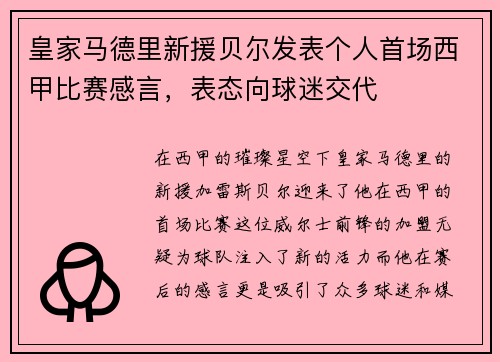 皇家马德里新援贝尔发表个人首场西甲比赛感言，表态向球迷交代

在西甲的璀璨星空下皇家马德里的新援加雷斯贝尔迎来了他在西甲的首场比赛这位威尔士前锋的加盟无疑为球队注入了新的活力而他在赛后的感言更是吸引了众多球迷和媒